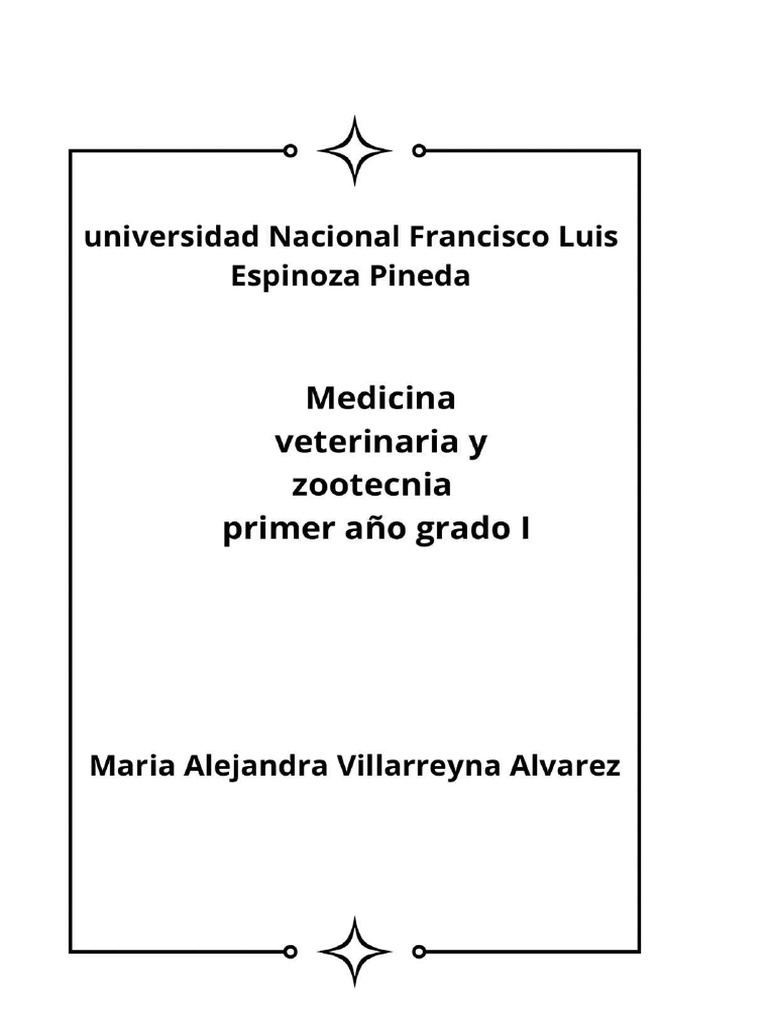 universidad Nacional Francisco Luis Espinoza Pineda

Medicina
veterinaria y
zootecnia
primer año grado I

Maria Alejandra Villarreyna Alvarez